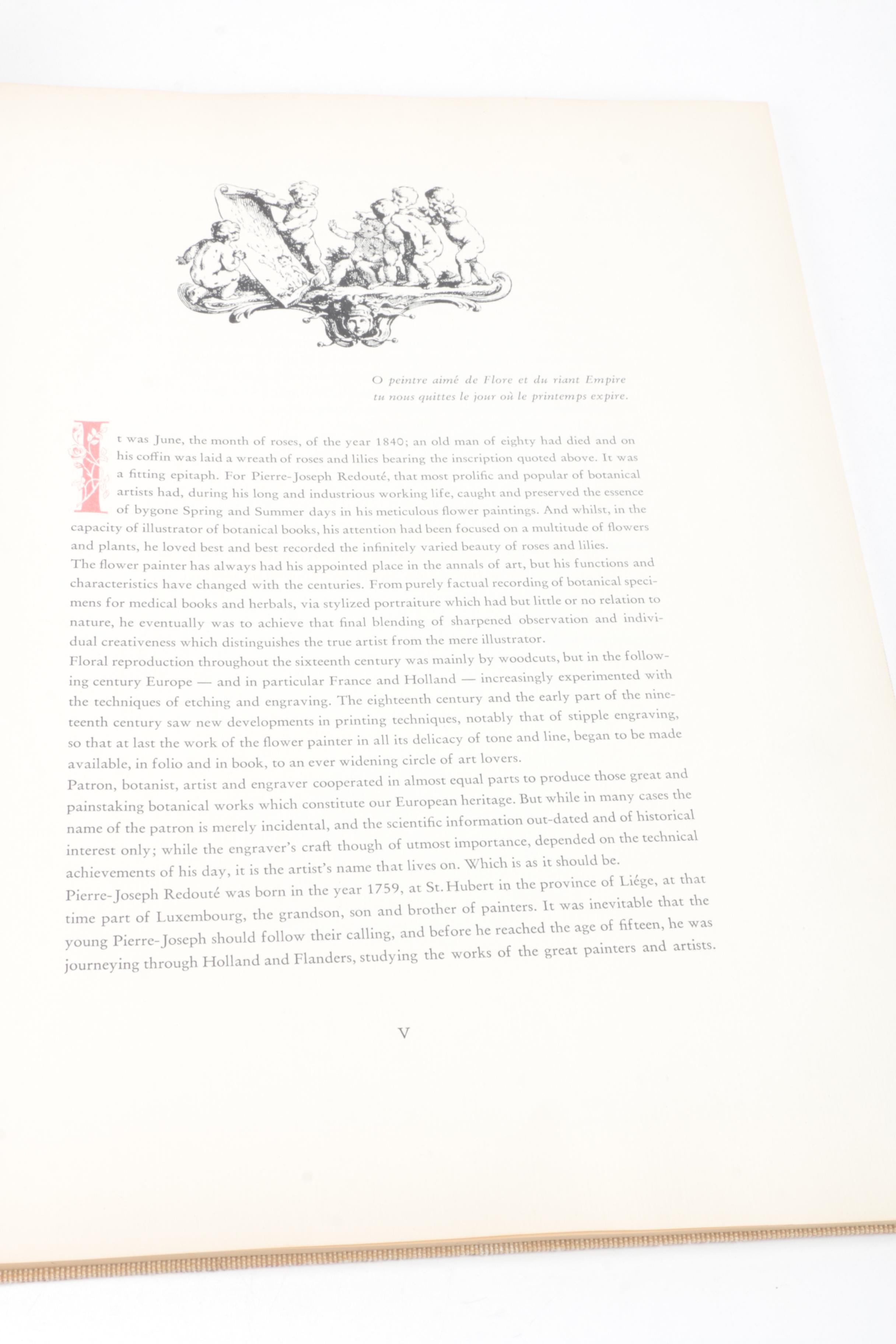 O peintre aimé de Flore et du riant Empire
tu nous quittes le jour où le printemps expire.

It was June, the month of roses, of the year 1840; an old man of eighty had died and on his coffin was laid a wreath of roses and lilies bearing the inscription quoted above. It was a fitting epitaph. For Pierre-Joseph Redouté, that most prolific and popular of botanical artists had, during his long and industrious working life, caught and preserved the essence of bygone Spring and Summer days in his meticulous flower paintings. And whilst, in the capacity of illustrator of botanical books, his attention had been focused on a multitude of flowers and plants, he loved best and best recorded the infinitely varied beauty of roses and lilies.
The flower painter has always had his appointed place in the annals of art, but his functions and characteristics have changed with the centuries. From purely factual recording of botanical specimens for medical books and herbals, via stylized portraiture which had but little or no relation to nature, he eventually was to achieve that final blending of sharpened observation and individual creativeness which distinguishes the true artist from the mere illustrator.
Floral reproduction throughout the sixteenth century was mainly by woodcuts, but in the following century Europe — and in particular France and Holland — increasingly experimented with the techniques of etching and engraving. The eighteenth century and the early part of the nineteenth century saw new developments in printing techniques, notably that of stipple engraving, so that at last the work of the flower painter in all its delicacy of tone and line, began to be made available, in folio and in book, to an ever widening circle of art lovers.
Patron, botanist, artist and engraver cooperated in almost equal parts to produce those great and painstaking botanical works which constitute our European heritage. But while in many cases the name of the patron is merely incidental, and the scientific information out-dated and of historical interest only; while the engraver's craft though of utmost importance, depended on the technical achievements of his day, it is the artist's name that lives on. Which is as it should be.
Pierre-Joseph Redouté was born in the year 1759, at St. Hubert in the province of Liége, at that time part of Luxembourg, the grandson, son and brother of painters. It was inevitable that the young Pierre-Joseph should follow their calling, and before he reached the age of fifteen, he was journeying through Holland and Flanders, studying the works of the great painters and artists.

V